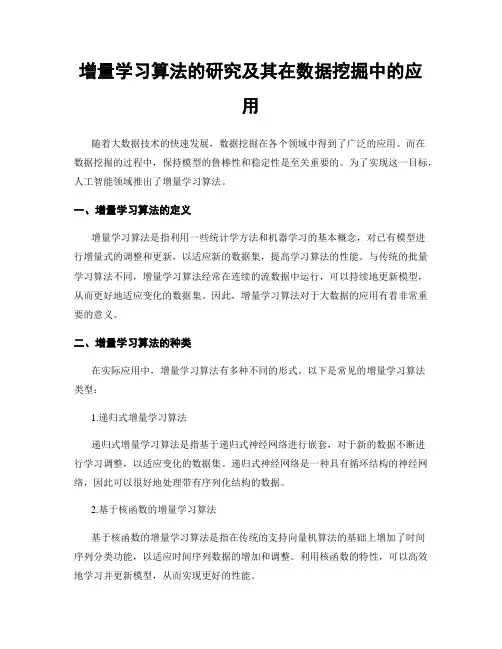 增量学习算法的研究及其在数据挖掘中的应用

随着大数据技术的快速发展，数据挖掘在各个领域中得到了广泛的应用。而在数据挖掘的过程中，保持模型的鲁棒性和稳定性是至关重要的。为了实现这一目标，人工智能领域推出了增量学习算法。

一、增量学习算法的定义

增量学习算法是指利用一些统计学方法和机器学习的基本概念，对已有模型进行增量式的调整和更新，以适应新的数据集，提高学习算法的性能。与传统的批量学习算法不同，增量学习算法经常在连续的流数据中运行，可以持续地更新模型，从而更好地适应变化的数据集。因此，增量学习算法对于大数据的应用有着非常重要的意义。

二、增量学习算法的种类

在实际应用中，增量学习算法有多种不同的形式。以下是常见的增量学习算法类型：

1.递归式增量学习算法

递归式增量学习算法是指基于递归式神经网络进行嵌套，对于新的数据不断进行学习调整，以适应变化的数据集。递归式神经网络是一种具有循环结构的神经网络，因此可以很好地处理带有序列化结构的数据。

2.基于核函数的增量学习算法

基于核函数的增量学习算法是指在传统的支持向量机算法的基础上增加了时间序列分类功能，以适应时间序列数据的增加和调整。利用核函数的特性，可以高效地学习并更新模型，从而实现更好的性能。